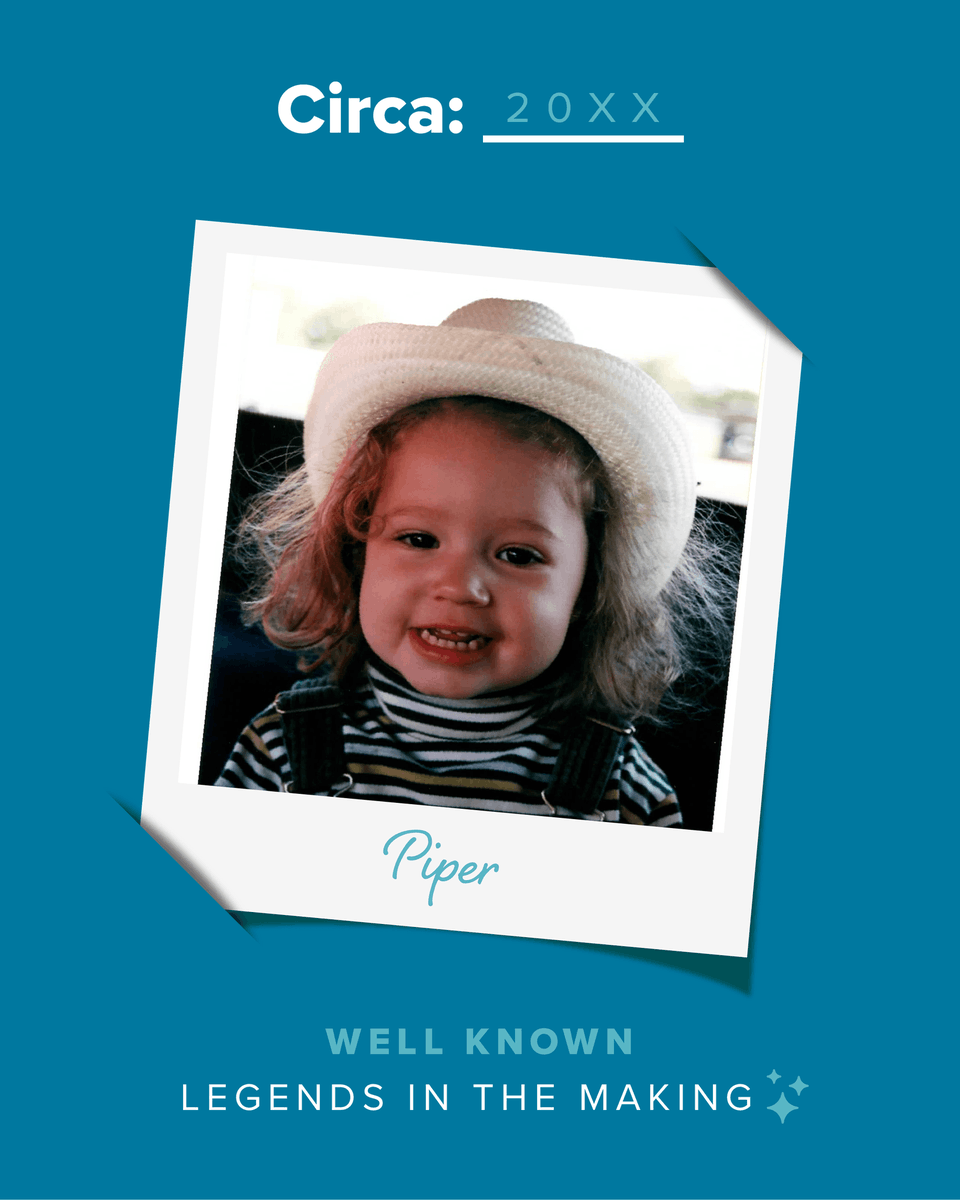 Circa: 20XX

Piper

WELL KNOWN
LEGENDS IN THE MAKING